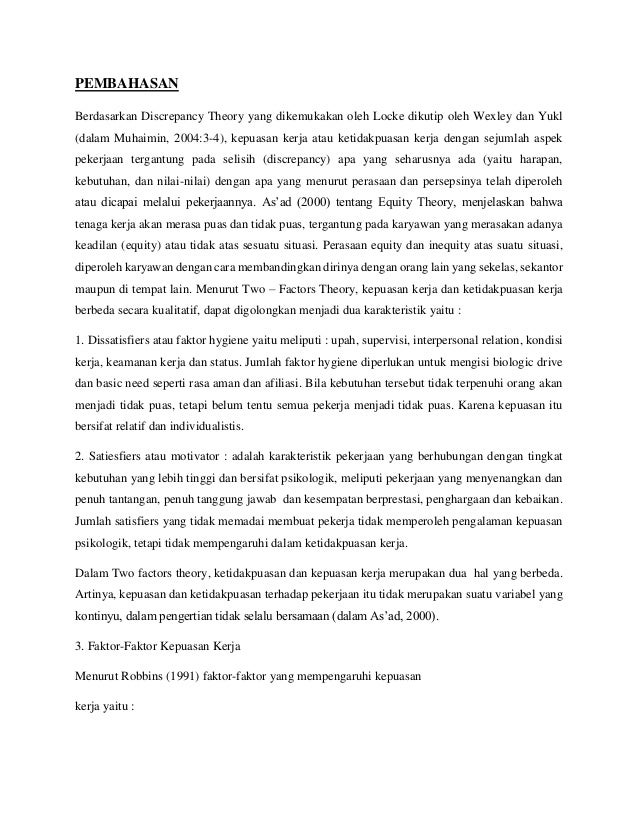 PEMBAHASAN

Berdasarkan Discrepancy Theory yang dikemukakan oleh Locke dikutip oleh Wexley dan Yukl (dalam Muhaimin, 2004:3-4), kepuasan kerja atau ketidakpuasan kerja dengan sejumlah aspek pekerjaan tergantung pada selisih (discrepancy) apa yang seharusnya ada (yaitu harapan, kebutuhan, dan nilai-nilai) dengan apa yang menurut perasaan dan persepsinya telah diperoleh atau dicapai melalui pekerjaannya. As'ad (2000) tentang Equity Theory, menjelaskan bahwa tenaga kerja akan merasa puas dan tidak puas, tergantung pada karyawan yang merasakan adanya keadilan (equity) atau tidak atas sesuatu situasi. Perasaan equity dan inequity atas suatu situasi, diperoleh karyawan dengan cara membandingkan dirinya dengan orang lain yang sekelas, sekantor maupun di tempat lain. Menurut Two – Factors Theory, kepuasan kerja dan ketidakpuasan kerja berbeda secara kualitatif, dapat digolongkan menjadi dua karakteristik yaitu :

1. Dissatisfiers atau faktor hygiene yaitu meliputi : upah, supervisi, interpersonal relation, kondisi kerja, keamanan kerja dan status. Jumlah faktor hygiene diperlukan untuk mengisi biologic drive dan basic need seperti rasa aman dan afiliasi. Bila kebutuhan tersebut tidak terpenuhi orang akan menjadi tidak puas, tetapi belum tentu semua pekerja menjadi tidak puas. Karena kepuasan itu bersifat relatif dan individualistis.

2. Satiesfiers atau motivator : adalah karakteristik pekerjaan yang berhubungan dengan tingkat kebutuhan yang lebih tinggi dan bersifat psikologik, meliputi pekerjaan yang menyenangkan dan penuh tantangan, penuh tanggung jawab dan kesempatan berprestasi, penghargaan dan kebaikan. Jumlah satisfiers yang tidak memadai membuat pekerja tidak memperoleh pengalaman kepuasan psikologik, tetapi tidak mempengaruhi dalam ketidakpuasan kerja.

Dalam Two factors theory, ketidakpuasan dan kepuasan kerja merupakan dua hal yang berbeda. Artinya, kepuasan dan ketidakpuasan terhadap pekerjaan itu tidak merupakan suatu variabel yang kontinyu, dalam pengertian tidak selalu bersamaan (dalam As'ad, 2000).

3. Faktor-Faktor Kepuasan Kerja

Menurut Robbins (1991) faktor-faktor yang mempengaruhi kepuasan

kerja yaitu :